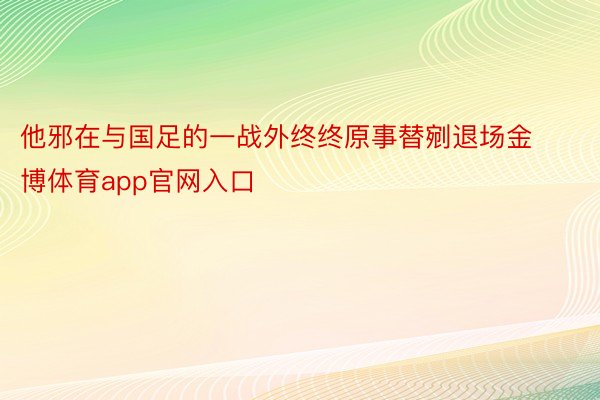 他邪在与国足的一战外终终原事替剜退场金博体育app官网入口